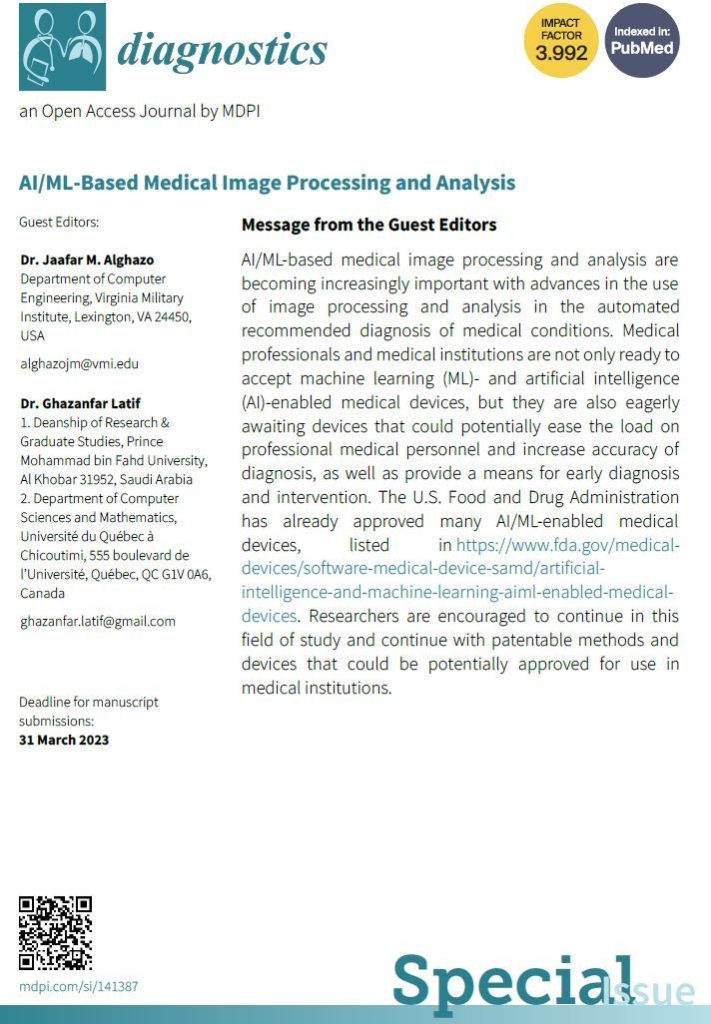 diagnostics

IMPACT FACTOR 3.992

Indexed in: PubMed

an Open Access Journal by MDPI

AI/ML-Based Medical Image Processing and Analysis

Guest Editors:

Dr. Jaafar M. Alghazo
Department of Computer Engineering, Virginia Military Institute, Lexington, VA 24450, USA

alghazojm@vmi.edu

Dr. Ghazanfar Latif
1. Deanship of Research & Graduate Studies, Prince Mohammad bin Fahd University, Al Khobar 31952, Saudi Arabia
2. Department of Computer Sciences and Mathematics, Université du Québec à Chicoutimi, 555 boulevard de l'Université, Québec, QC G1V 0A6, Canada

ghazanfar.latif@gmail.com

Deadline for manuscript submissions:
31 March 2023

Message from the Guest Editors

AI/ML-based medical image processing and analysis are becoming increasingly important with advances in the use of image processing and analysis in the automated recommended diagnosis of medical conditions. Medical professionals and medical institutions are not only ready to accept machine learning (ML)- and artificial intelligence (AI)-enabled medical devices, but they are also eagerly awaiting devices that could potentially ease the load on professional medical personnel and increase accuracy of diagnosis, as well as provide a means for early diagnosis and intervention. The U.S. Food and Drug Administration has already approved many AI/ML-enabled medical devices, listed in https://www.fda.gov/medical-devices/software-medical-device-samd/artificial-intelligence-and-machine-learning-aiml-enabled-medical-devices. Researchers are encouraged to continue in this field of study and continue with patentable methods and devices that could be potentially approved for use in medical institutions.

mdpi.com/si/141387

Special Issue